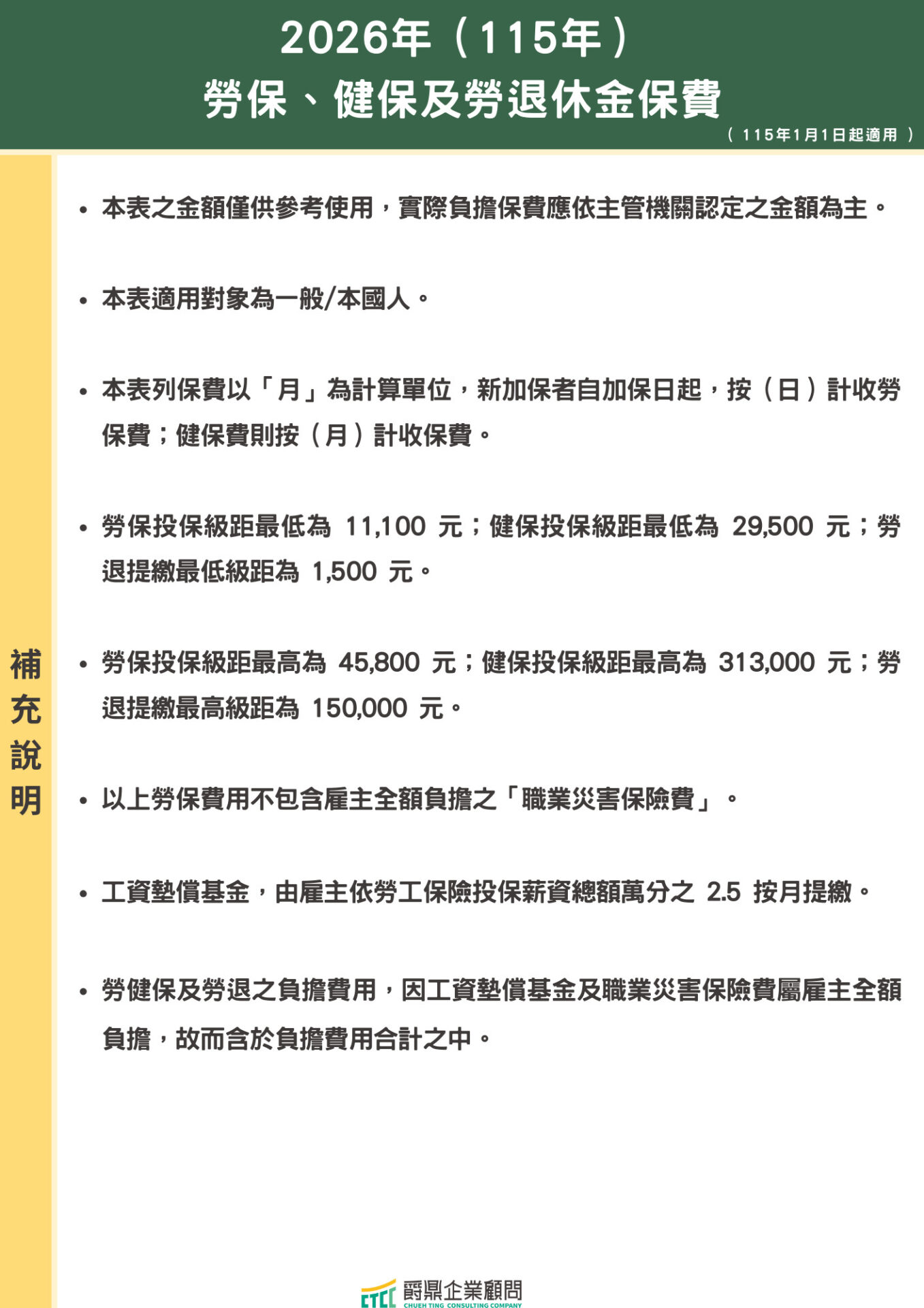 2026年（115年）
勞保、健保及勞退休金保費

（115年1月1日起適用）

補充說明

• 本表之金額僅供參考使用，實際負擔保費應依主管機關認定之金額為主。

• 本表適用對象為一般/本國人。

• 本表列保費以「月」為計算單位，新加保者自加保日起，按（日）計收勞保費；健保費則按（月）計收保費。

• 勞保投保級距最低為11,100元；健保投保級距最低為29,500元；勞退提繳最低級距為1,500元。

• 勞保投保級距最高為45,800元；健保投保級距最高為313,000元；勞退提繳最高級距為150,000元。

• 以上勞保費用不包含雇主全額負擔之「職業災害保險費」。

• 工資墊償基金，由雇主依勞工保險投保薪資總額萬分之2.5按月提繳。

• 勞健保及勞退之負擔費用，因工資墊償基金及職業災害保險費屬雇主全額負擔，故而含於負擔費用合計之中。

CTCC 爵鼎企業顧問
CHUEH TING CONSULTING COMPANY